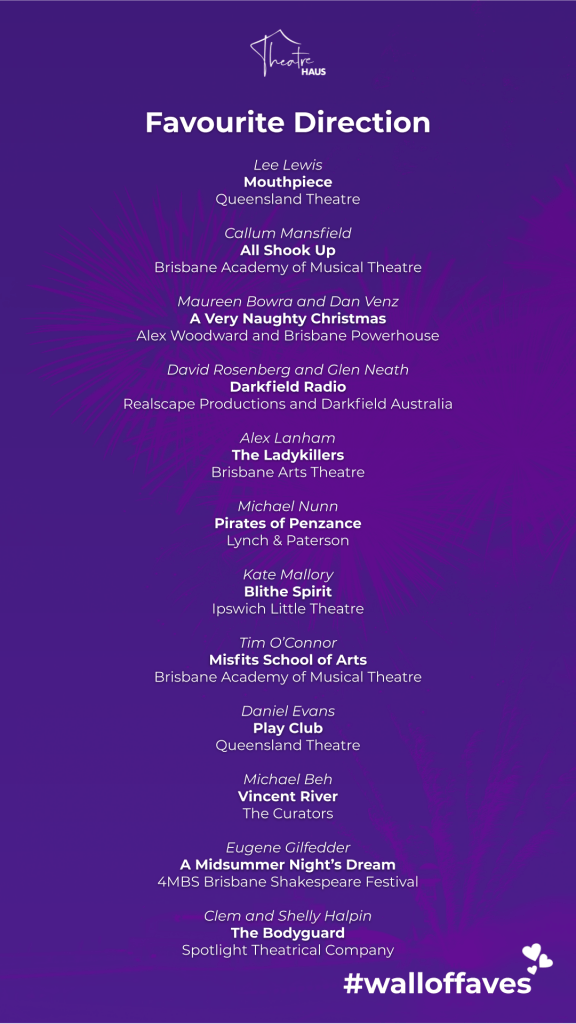 Theatre HAUS

Favourite Direction

Lee Lewis
Mouthpiece
Queensland Theatre

Callum Mansfield
All Shook Up
Brisbane Academy of Musical Theatre

Maureen Bowra and Dan Venz
A Very Naughty Christmas
Alex Woodward and Brisbane Powerhouse

David Rosenberg and Glen Neath
Darkfield Radio
Realscape Productions and Darkfield Australia

Alex Lanham
The Ladykillers
Brisbane Arts Theatre

Michael Nunn
Pirates of Penzance
Lynch & Paterson

Kate Mallory
Blithe Spirit
Ipswich Little Theatre

Tim O'Connor
Misfits School of Arts
Brisbane Academy of Musical Theatre

Daniel Evans
Play Club
Queensland Theatre

Michael Beh
Vincent River
The Curators

Eugene Gilfedder
A Midsummer Night's Dream
4MBS Brisbane Shakespeare Festival

Clem and Shelly Halpin
The Bodyguard
Spotlight Theatrical Company

#walloffaves